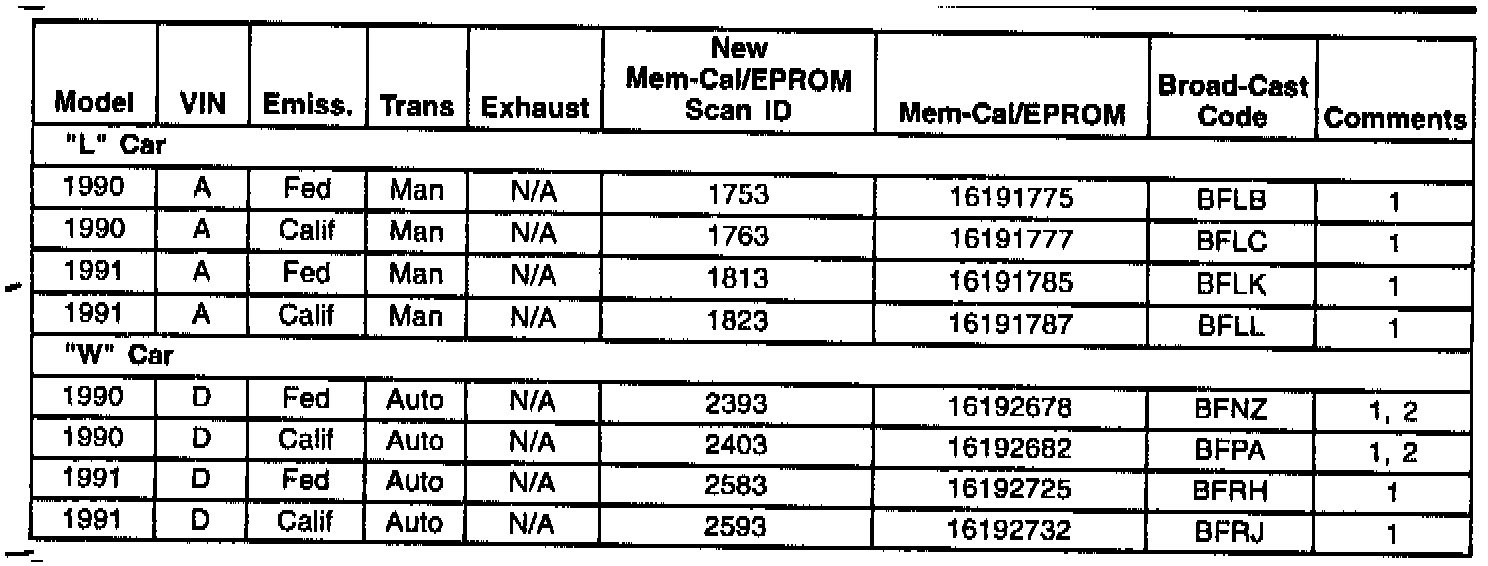 | Model | VIN | Emiss. | Trans | Exhaust | New Mem-Cal/EPROM Scan ID | Mem-Cal/EPROM | Broad-Cast Code | Comments |
|---|---|---|---|---|---|---|---|---|
| "L" Car | | | | | | | | |
| 1990 | A | Fed | Man | N/A | 1753 | 16191775 | BFLB | 1 |
| 1990 | A | Calif | Man | N/A | 1763 | 16191777 | BFLC | 1 |
| 1991 | A | Fed | Man | N/A | 1813 | 16191785 | BFLK | 1 |
| 1991 | A | Calif | Man | N/A | 1823 | 16191787 | BFLL | 1 |
| "W" Car | | | | | | | | |
| 1990 | D | Fed | Auto | N/A | 2393 | 16192678 | BFNZ | 1, 2 |
| 1990 | D | Calif | Auto | N/A | 2403 | 16192682 | BFPA | 1, 2 |
| 1991 | D | Fed | Auto | N/A | 2583 | 16192725 | BFRH | 1 |
| 1991 | D | Calif | Auto | N/A | 2593 | 16192732 | BFRJ | 1 |